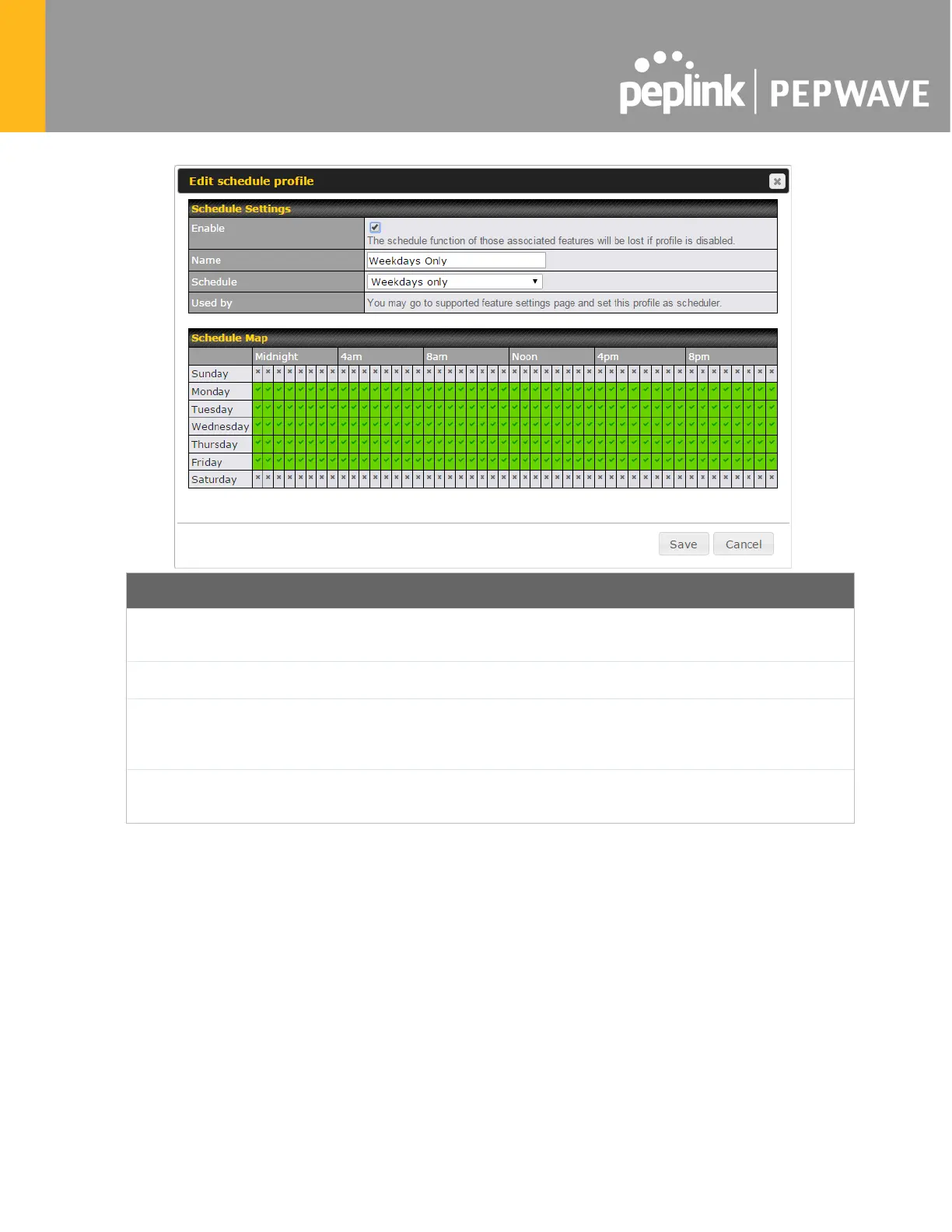 peplink | PEPWAVE

Edit schedule profile

Schedule Settings

Enable
☑
The schedule function of those associated features will be lost if profile is disabled.

Name
Weekdays Only

Schedule
Weekdays only

Used by
You may go to supported feature settings page and set this profile as scheduler.

Schedule Map

Midnight 4am 8am Noon 4pm 8pm

Sunday
Monday
Tuesday
Wednesday
Thursday
Friday
Saturday

Save Cancel